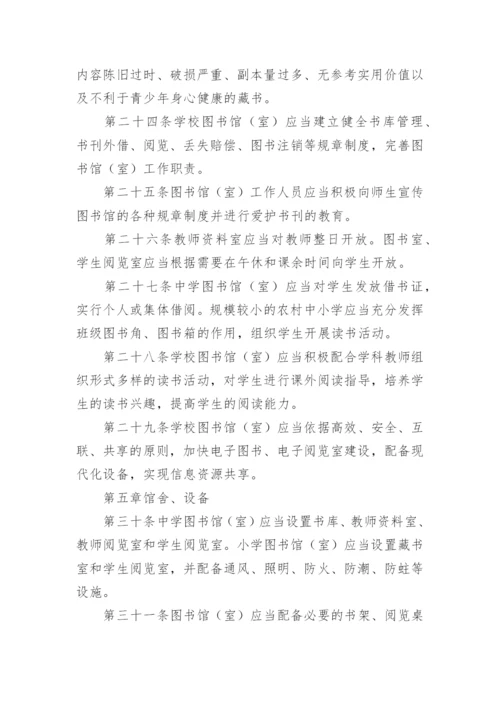 内容陈旧过时、破损严重、副本量过多、无参考实用价值以及不利于青少年身心健康的藏书。

第二十四条学校图书馆（室）应当建立健全书库管理、书刊外借、阅览、丢失赔偿、图书注销等规章制度，完善图书馆（室）工作职责。

第二十五条图书馆（室）工作人员应当积极向师生宣传图书馆的各种规章制度并进行爱护书刊的教育。

第二十六条教师资料室应当对教师整日开放。图书室、学生阅览室应当根据需要在午休和课余时间向学生开放。

第二十七条中学图书馆（室）应当对学生发放借书证，实行个人或集体借阅。规模较小的农村中小学应当充分发挥班级图书角、图书箱的作用，组织学生开展读书活动。

第二十八条学校图书馆（室）应当积极配合学科教师组织形式多样的读书活动，对学生进行课外阅读指导，培养学生的读书兴趣，提高学生的阅读能力。

第二十九条学校图书馆（室）应当依据高效、安全、互联、共享的原则，加快电子图书、电子阅览室建设，配备现代化设备，实现信息资源共享。

第五章馆舍、设备

第三十条中学图书馆（室）应当设置书库、教师资料室、教师阅览室和学生阅览室。小学图书馆（室）应当设置藏书室和学生阅览室，并配备通风、照明、防火、防潮、防蛀等设施。

第三十一条图书馆（室）应当配备必要的书架、阅览桌